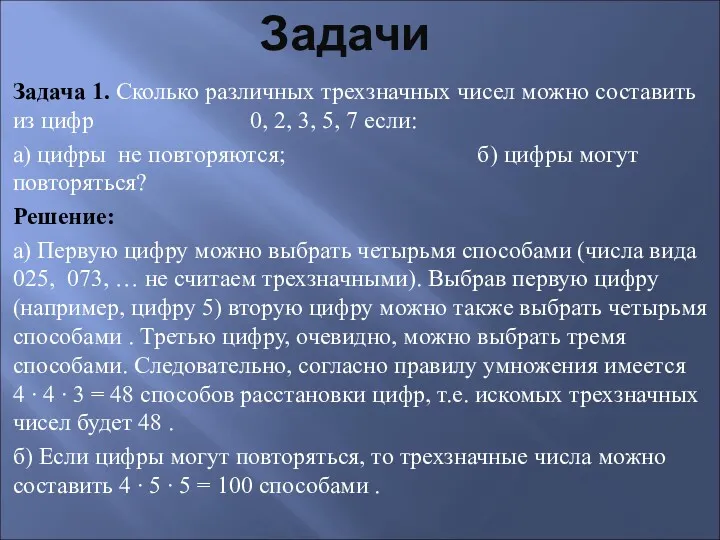 Задачи

Задача 1. Сколько различных трехзначных чисел можно составить из цифр 0, 2, 3, 5, 7 если:

а) цифры не повторяются; б) цифры могут повторяться?

Решение:

а) Первую цифру можно выбрать четырьмя способами (числа вида 025, 073, … не считаем трехзначными). Выбрав первую цифру (например, цифру 5) вторую цифру можно также выбрать четырьмя способами . Третью цифру, очевидно, можно выбрать тремя способами. Следовательно, согласно правилу умножения имеется $4 \cdot 4 \cdot 3 = 48$ способов расстановки цифр, т.е. искомых трехзначных чисел будет 48 .

б) Если цифры могут повторяться, то трехзначные числа можно составить $4 \cdot 5 \cdot 5 = 100$ способами .